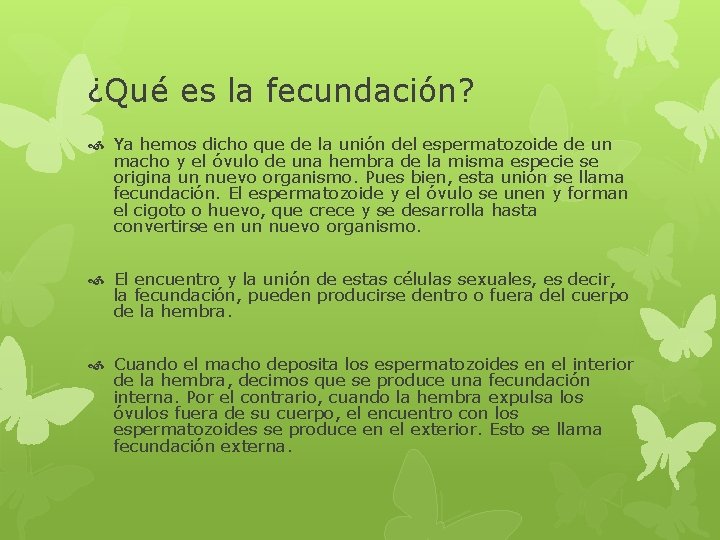 ¿Qué es la fecundación?

Ya hemos dicho que de la unión del espermatozoide de un macho y el óvulo de una hembra de la misma especie se origina un nuevo organismo. Pues bien, esta unión se llama fecundación. El espermatozoide y el óvulo se unen y forman el cigoto o huevo, que crece y se desarrolla hasta convertirse en un nuevo organismo.

El encuentro y la unión de estas células sexuales, es decir, la fecundación, pueden producirse dentro o fuera del cuerpo de la hembra.

Cuando el macho deposita los espermatozoides en el interior de la hembra, decimos que se produce una fecundación interna. Por el contrario, cuando la hembra expulsa los óvulos fuera de su cuerpo, el encuentro con los espermatozoides se produce en el exterior. Esto se llama fecundación externa.